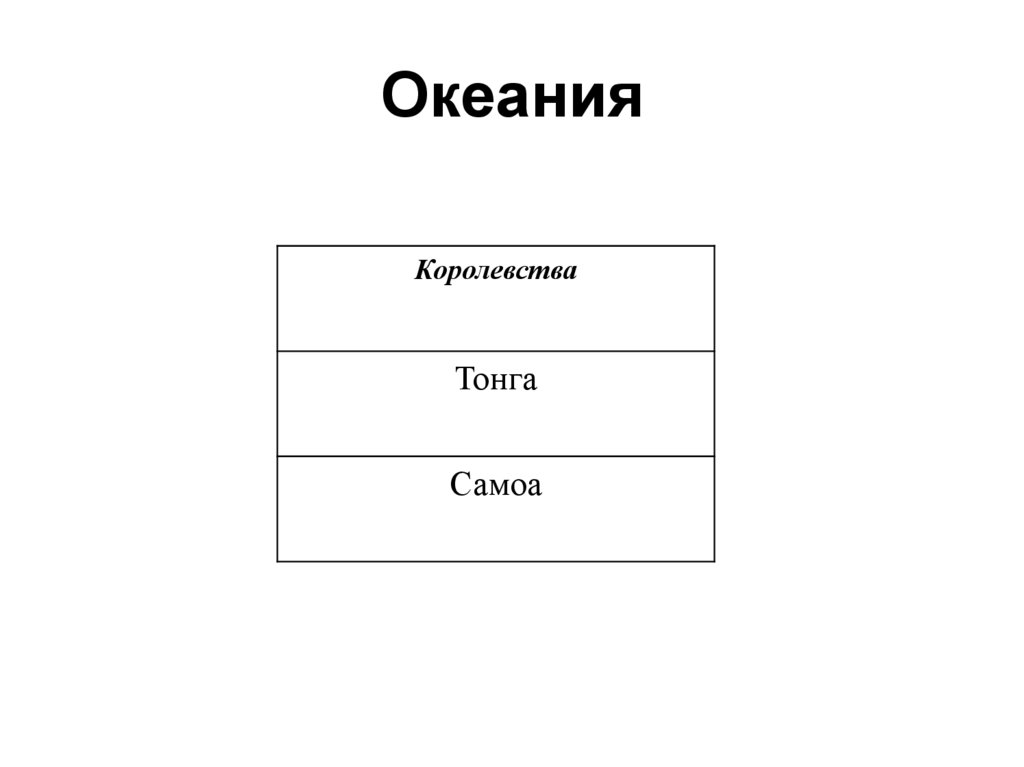 Океания

| Королевства |
|---|
| Тонга |
| Самоа |